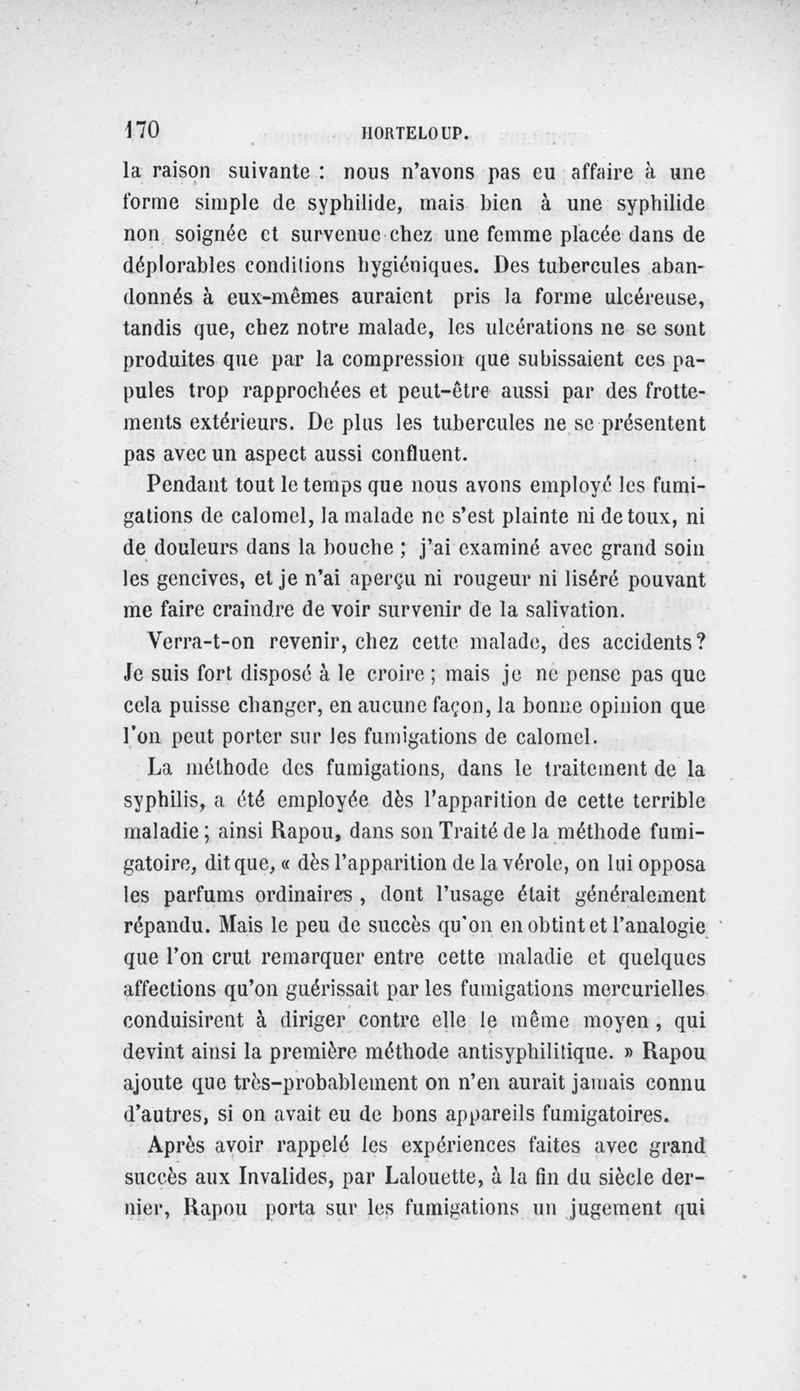 170 HORTELOUP.

la raison suivante : nous n'avons pas eu affaire à une forme simple de syphilide, mais bien à une syphilide non soignée et survenue chez une femme placée dans de déplorables conditions hygiéniques. Des tubercules abandonnés à eux-mêmes auraient pris la forme ulcéreuse, tandis que, chez notre malade, les ulcérations ne se sont produites que par la compression que subissaient ces papules trop rapprochées et peut-être aussi par des frottements extérieurs. De plus les tubercules ne se présentent pas avec un aspect aussi confluent.

Pendant tout le temps que nous avons employé les fumigations de calomel, la malade ne s'est plainte ni de toux, ni de douleurs dans la bouche ; j'ai examiné avec grand soin les gencives, et je n'ai aperçu ni rougeur ni liséré pouvant me faire craindre de voir survenir de la salivation.

Verra-t-on revenir, chez cette malade, des accidents? Je suis fort disposé à le croire ; mais je ne pense pas que cela puisse changer, en aucune façon, la bonne opinion que l'on peut porter sur les fumigations de calomel.

La méthode des fumigations, dans le traitement de la syphilis, a été employée dès l'apparition de cette terrible maladie ; ainsi Rapou, dans son Traité de la méthode fumigatoire, dit que, « dès l'apparition de la vérole, on lui opposa les parfums ordinaires , dont l'usage était généralement répandu. Mais le peu de succès qu'on en obtint et l'analogie que l'on crut remarquer entre cette maladie et quelques affections qu'on guérissait par les fumigations mercurielles conduisirent à diriger contre elle le même moyen , qui devint ainsi la première méthode antisyphilitique. » Rapou ajoute que très-probablement on n'en aurait jamais connu d'autres, si on avait eu de bons appareils fumigatoires.

Après avoir rappelé les expériences faites avec grand succès aux Invalides, par Lalouette, à la fin du siècle dernier, Rapou porta sur les fumigations un jugement qui